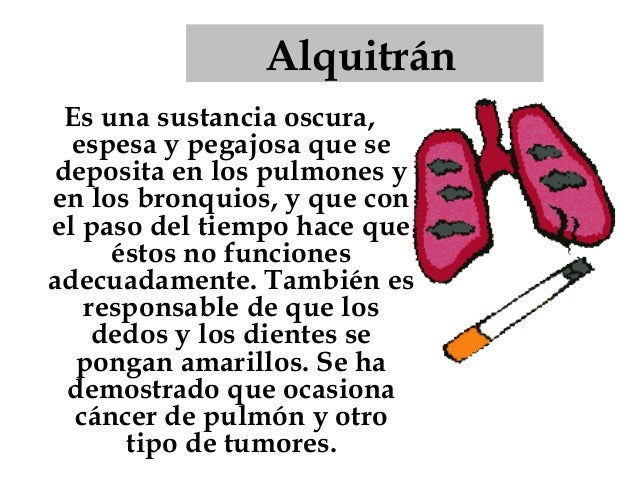 Alquitrán

Es una sustancia oscura, espesa y pegajosa que se deposita en los pulmones y en los bronquios, y que con el paso del tiempo hace que éstos no funciones adecuadamente. También es responsable de que los dedos y los dientes se pongan amarillos. Se ha demostrado que ocasiona cáncer de pulmón y otro tipo de tumores.